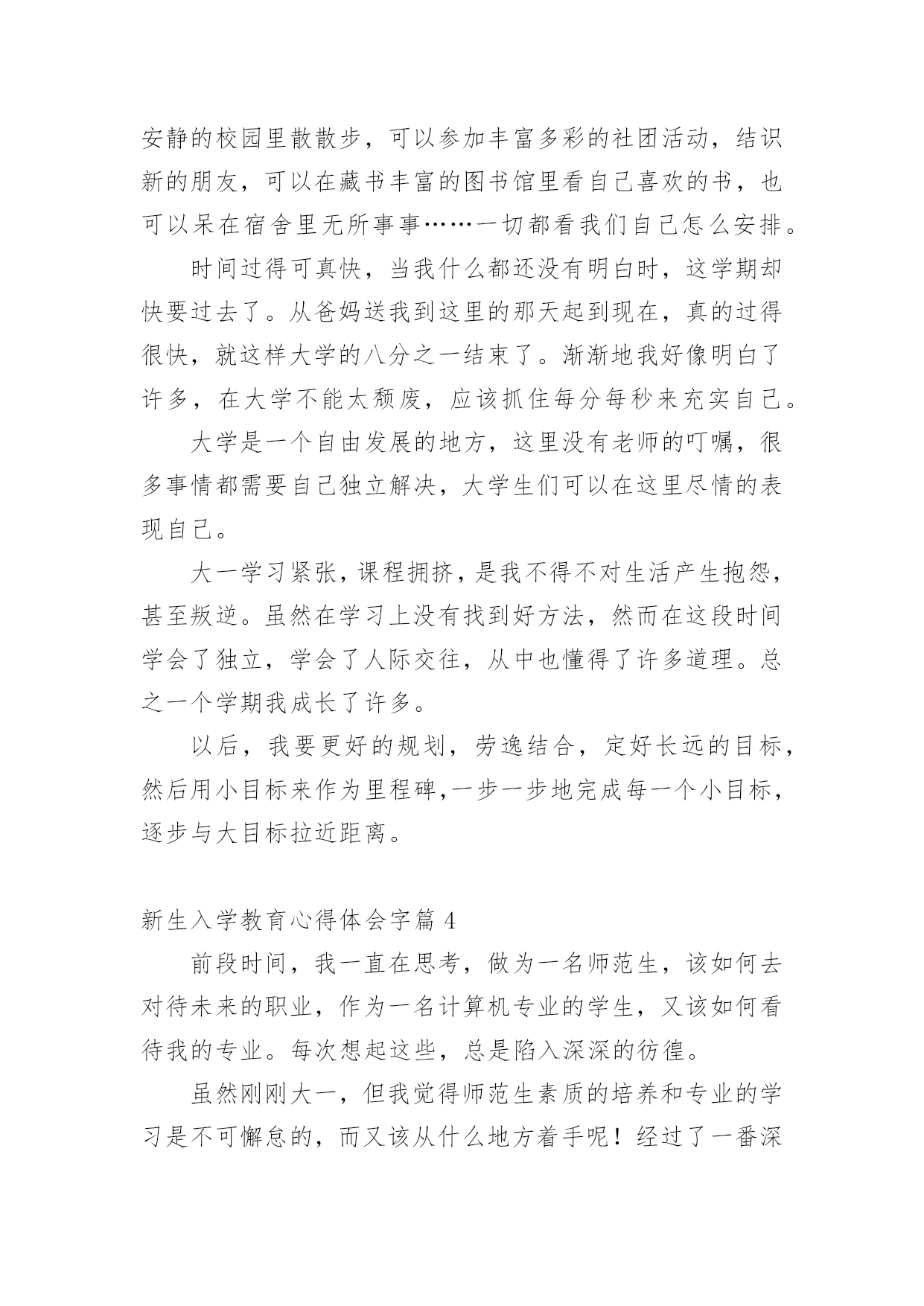 安静的校园里散散步，可以参加丰富多彩的社团活动，结识新的朋友，可以在藏书丰富的图书馆里看自己喜欢的书，也可以呆在宿舍里无所事事……一切都看我们自己怎么安排。

时间过得可真快，当我什么都还没有明白时，这学期却快要过去了。从爸妈送我到这里的那天起到现在，真的过得很快，就这样大学的八分之一结束了。渐渐地我好像明白了许多，在大学不能太颓废，应该抓住每分每秒来充实自己。

大学是一个自由发展的地方，这里没有老师的叮嘱，很多事情都需要自己独立解决，大学生们可以在这里尽情的表现自己。

大一学习紧张，课程拥挤，是我不得不对生活产生抱怨，甚至叛逆。虽然在学习上没有找到好方法，然而在这段时间学会了独立，学会了人际交往，从中也懂得了许多道理。总之一个学期我成长了许多。

以后，我要更好的规划，劳逸结合，定好长远的目标，然后用小目标来作为里程碑,一步一步地完成每一个小目标，逐步与大目标拉近距离。

新生入学教育心得体会字篇 4

前段时间，我一直在思考，做为一名师范生，该如何去对待未来的职业，作为一名计算机专业的学生，又该如何看待我的专业。每次想起这些，总是陷入深深的彷徨。

虽然刚刚大一，但我觉得师范生素质的培养和专业的学习是不可懈怠的，而又该从什么地方着手呢！经过了一番深